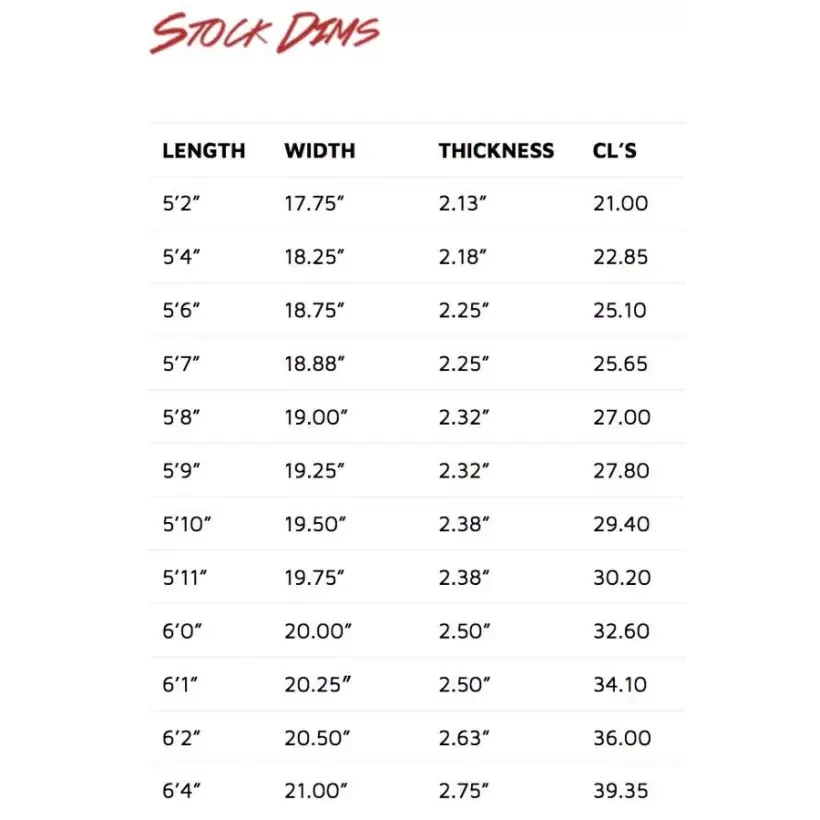 STOCK DIMS

| LENGTH | WIDTH | THICKNESS | CL'S |
|---|---|---|---|
| 5'2" | 17.75" | 2.13" | 21.00 |
| 5'4" | 18.25" | 2.18" | 22.85 |
| 5'6" | 18.75" | 2.25" | 25.10 |
| 5'7" | 18.88" | 2.25" | 25.65 |
| 5'8" | 19.00" | 2.32" | 27.00 |
| 5'9" | 19.25" | 2.32" | 27.80 |
| 5'10" | 19.50" | 2.38" | 29.40 |
| 5'11" | 19.75" | 2.38" | 30.20 |
| 6'0" | 20.00" | 2.50" | 32.60 |
| 6'1" | 20.25" | 2.50" | 34.10 |
| 6'2" | 20.50" | 2.63" | 36.00 |
| 6'4" | 21.00" | 2.75" | 39.35 |